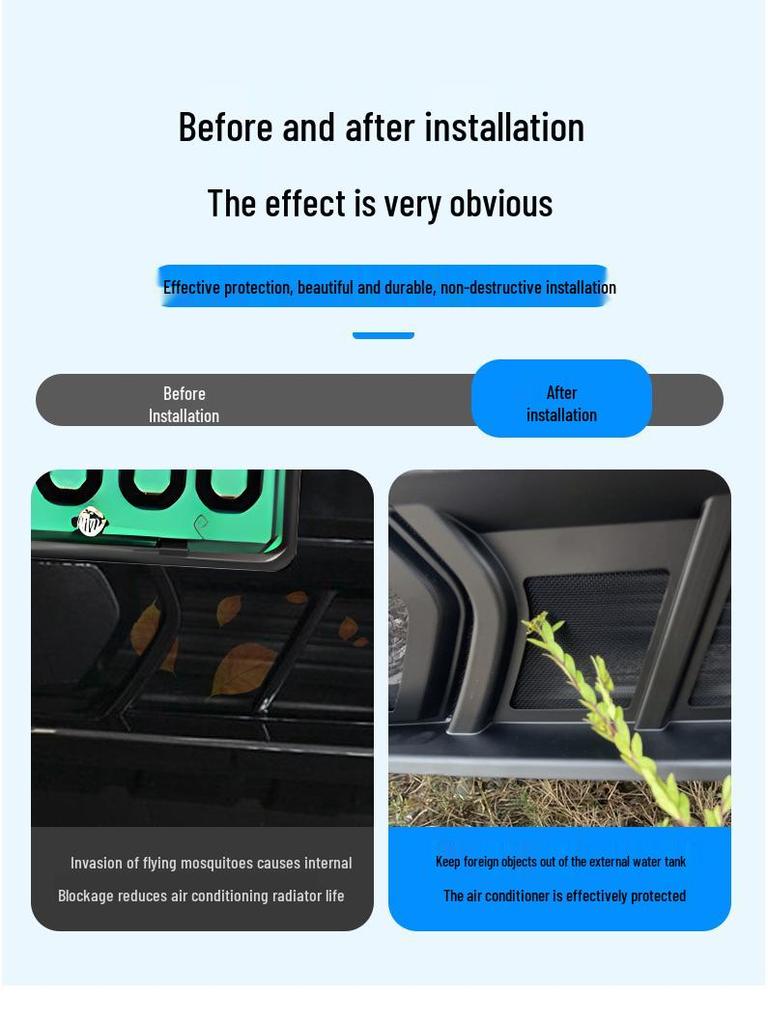 Before and after installation

The effect is very obvious

Effective protection, beautiful and durable, non-destructive installation

Before Installation

After installation

Invasion of flying mosquitoes causes internal

Blockage reduces air conditioning radiator life

Keep foreign objects out of the external water tank

The air conditioner is effectively protected